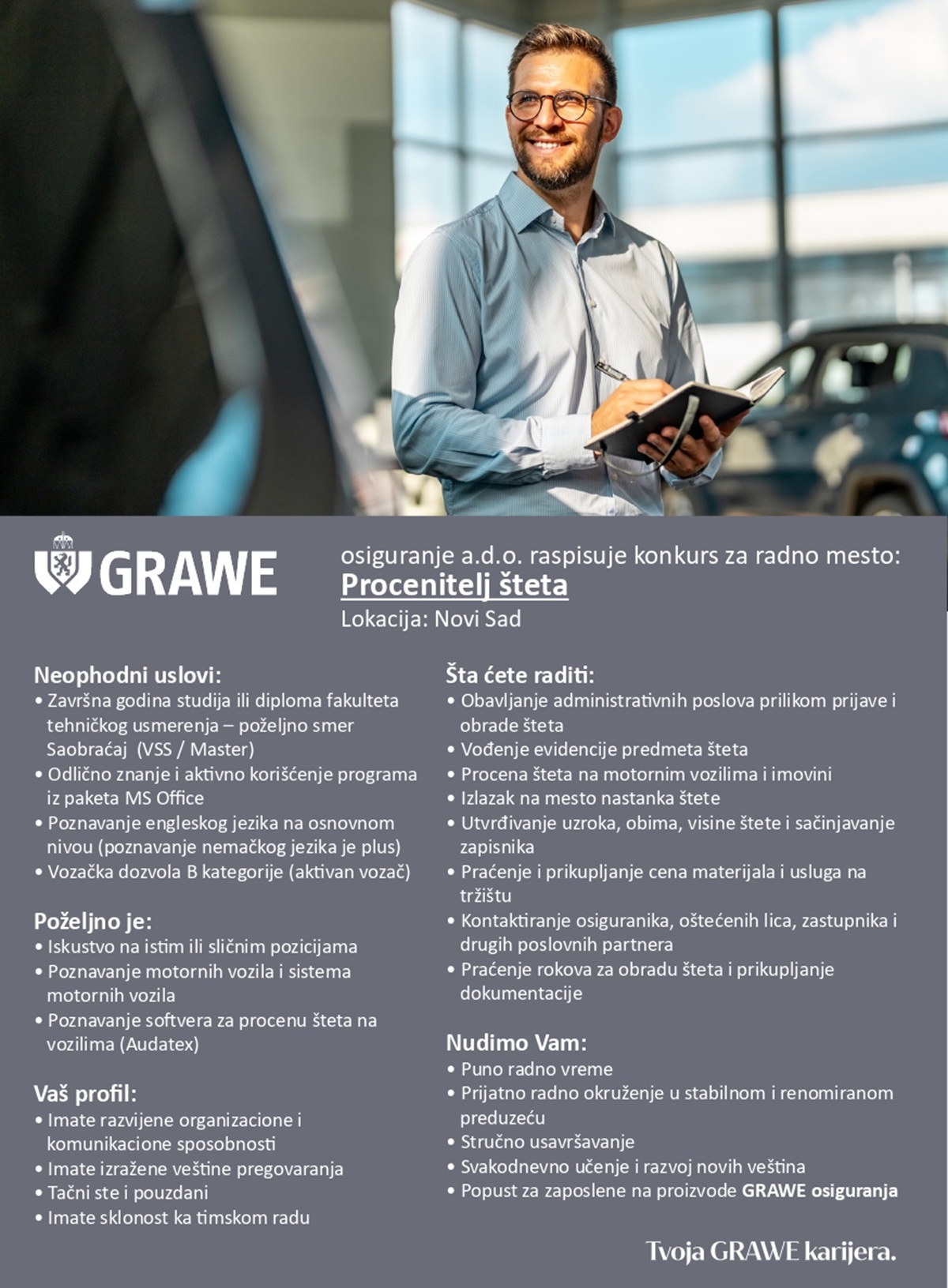 GRAWE

osiguranje a.d.o. raspisuje konkurs za radno mesto:
Procenitelj šteta
Lokacija: Novi Sad

Neophodni uslovi:
• Završna godina studija ili diploma fakulteta tehničkog usmerenja – poželjno smer Saobraćaj (VSS / Master)
• Odlično znanje i aktivno korišćenje programa iz paketa MS Office
• Poznavanje engleskog jezika na osnovnom nivou (poznavanje nemačkog jezika je plus)
• Vozačka dozvola B kategorije (aktivan vozač)

Poželjno je:
• Iskustvo na istim ili sličnim pozicijama
• Poznavanje motornih vozila i sistema motornih vozila
• Poznavanje softvera za procenu šteta na vozilima (Audatex)

Vaš profil:
• Imate razvijene organizacione i komunikacione sposobnosti
• Imate izražene veštine pregovaranja
• Tačni ste i pouzdani
• Imate sklonost ka timskom radu

Šta ćete raditi:
• Obavljanje administrativnih poslova prilikom prijave i obrade šteta
• Vođenje evidencije predmeta šteta
• Procena šteta na motornim vozilima i imovini
• Izlazak na mesto nastanka štete
• Utvrđivanje uzroka, obima, visine štete i sačinjavanje zapisnika
• Praćenje i prikupljanje cena materijala i usluga na tržištu
• Kontaktiranje osiguranika, oštećenih lica, zastupnika i drugih poslovnih partnera
• Praćenje rokova za obradu šteta i prikupljanje dokumentacije

Nudimo Vam:
• Puno radno vreme
• Prijatno radno okruženje u stabilnom i renomiranom preduzeću
• Stručno usavršavanje
• Svakodnevno učenje i razvoj novih veština
• Popust za zaposlene na proizvode GRAWE osiguranja

Tvoja GRAWE karijera.